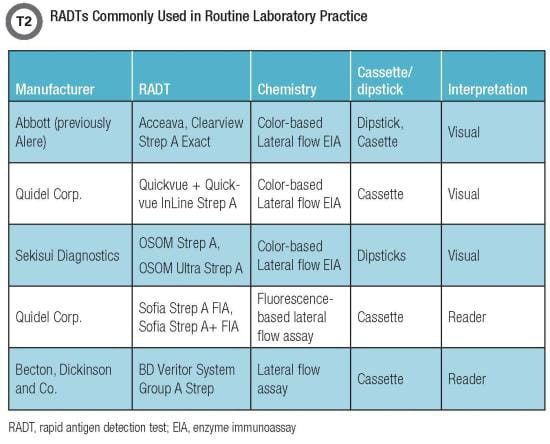 T2 RADTs Commonly Used in Routine Laboratory Practice

| Manufacturer | RADT | Chemistry | Cassette/ dipstick | Interpretation |
|---|---|---|---|---|
| Abbott (previously Alere) | Acceava, Clearview Strep A Exact | Color-based Lateral flow EIA | Dipstick, Casette | Visual |
| Quidel Corp. | Quickvue + Quickvue InLine Strep A | Color-based Lateral flow EIA | Cassette | Visual |
| Sekisui Diagnostics | OSOM Strep A, OSOM Ultra Strep A | Color-based Lateral flow EIA | Dipsticks | Visual |
| Quidel Corp. | Sofia Strep A FIA, Sofia Strep A+ FIA | Fluorescence-based lateral flow assay | Cassette | Reader |
| Becton, Dickinson and Co. | BD Veritor System Group A Strep | Lateral flow assay | Cassette | Reader |

RADT, rapid antigen detection test; EIA, enzyme immunoassay